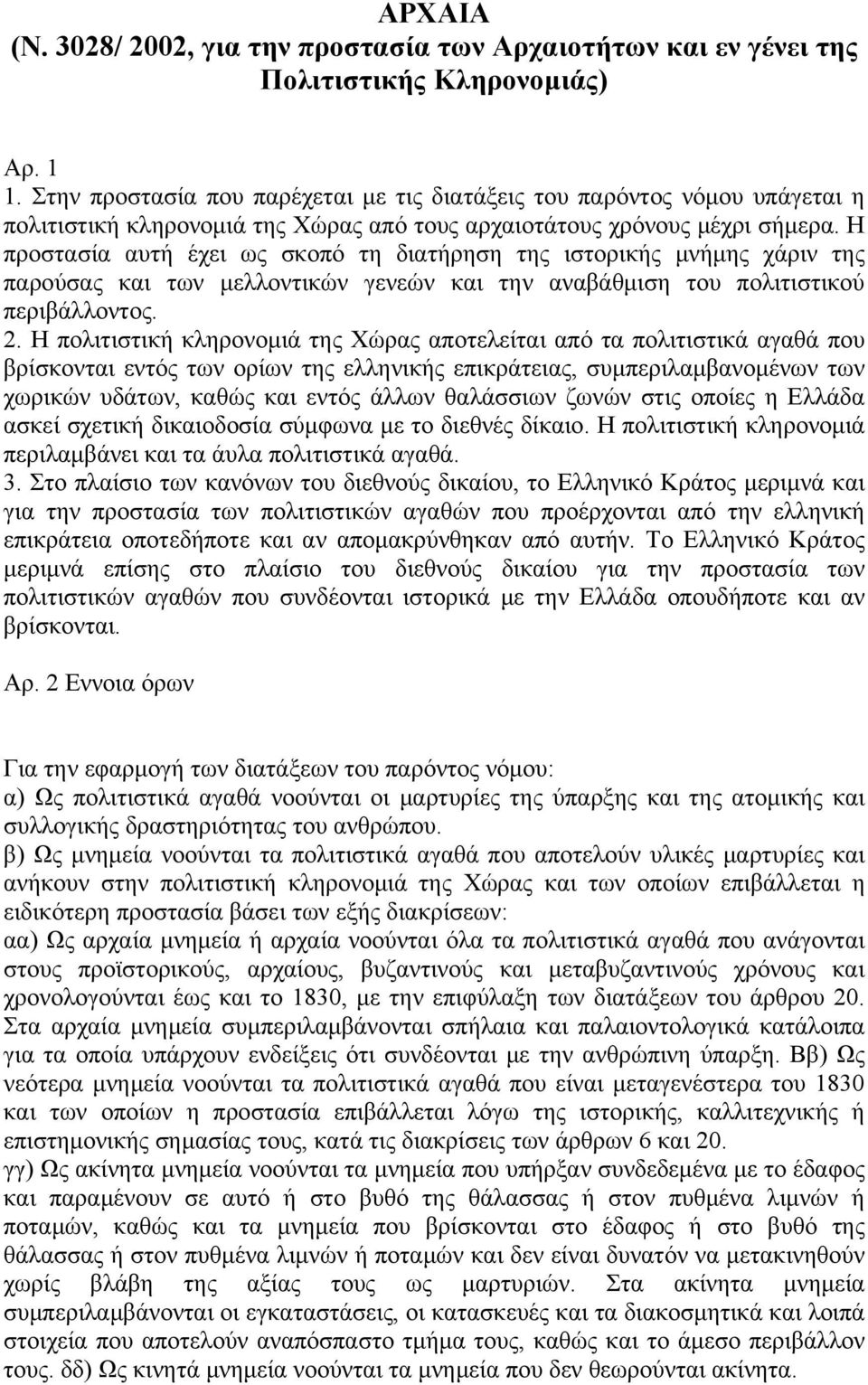 ΑΡΧΑΙΑ
(Ν. 3028/ 2002, για την προστασία των Αρχαιοτήτων και εν γένει της Πολιτιστικής Κληρονομιάς)

Αρ. 1
1. Στην προστασία που παρέχεται με τις διατάξεις του παρόντος νόμου υπάγεται η πολιτιστική κληρονομιά της Χώρας από τους αρχαιοτάτους χρόνους μέχρι σήμερα. Η προστασία αυτή έχει ως σκοπό τη διατήρηση της ιστορικής μνήμης χάριν της παρούσας και των μελλοντικών γενεών και την αναβάθμιση του πολιτιστικού περιβάλλοντος.
2. Η πολιτιστική κληρονομιά της Χώρας αποτελείται από τα πολιτιστικά αγαθά που βρίσκονται εντός των ορίων της ελληνικής επικράτειας, συμπεριλαμβανομένων των χωρικών υδάτων, καθώς και εντός άλλων θαλάσσιων ζωνών στις οποίες η Ελλάδα ασκεί σχετική δικαιοδοσία σύμφωνα με το διεθνές δίκαιο. Η πολιτιστική κληρονομιά περιλαμβάνει και τα άυλα πολιτιστικά αγαθά.
3. Στο πλαίσιο των κανόνων του διεθνούς δικαίου, το Ελληνικό Κράτος μεριμνά και για την προστασία των πολιτιστικών αγαθών που προέρχονται από την ελληνική επικράτεια οποτεδήποτε και αν απομακρύνθηκαν από αυτήν. Το Ελληνικό Κράτος μεριμνά επίσης στο πλαίσιο του διεθνούς δικαίου για την προστασία των πολιτιστικών αγαθών που συνδέονται ιστορικά με την Ελλάδα οπουδήποτε και αν βρίσκονται.

Αρ. 2 Εννοια όρων

Για την εφαρμογή των διατάξεων του παρόντος νόμου:
α) Ως πολιτιστικά αγαθά νοούνται οι μαρτυρίες της ύπαρξης και της ατομικής και συλλογικής δραστηριότητας του ανθρώπου.
β) Ως μνημεία νοούνται τα πολιτιστικά αγαθά που αποτελούν υλικές μαρτυρίες και ανήκουν στην πολιτιστική κληρονομιά της Χώρας και των οποίων επιβάλλεται η ειδικότερη προστασία βάσει των εξής διακρίσεων:
αα) Ως αρχαία μνημεία ή αρχαία νοούνται όλα τα πολιτιστικά αγαθά που ανάγονται στους προϊστορικούς, αρχαίους, βυζαντινούς και μεταβυζαντινούς χρόνους και χρονολογούνται έως και το 1830, με την επιφύλαξη των διατάξεων του άρθρου 20. Στα αρχαία μνημεία συμπεριλαμβάνονται σπήλαια και παλαιοντολογικά κατάλοιπα για τα οποία υπάρχουν ενδείξεις ότι συνδέονται με την ανθρώπινη ύπαρξη. Ββ) Ως νεότερα μνημεία νοούνται τα πολιτιστικά αγαθά που είναι μεταγενέστερα του 1830 και των οποίων η προστασία επιβάλλεται λόγω της ιστορικής, καλλιτεχνικής ή επιστημονικής σημασίας τους, κατά τις διακρίσεις των άρθρων 6 και 20.
γγ) Ως ακίνητα μνημεία νοούνται τα μνημεία που υπήρξαν συνδεδεμένα με το έδαφος και παραμένουν σε αυτό ή στο βυθό της θάλασσας ή στον πυθμένα λιμνών ή ποταμών, καθώς και τα μνημεία που βρίσκονται στο έδαφος ή στο βυθό της θάλασσας ή στον πυθμένα λιμνών ή ποταμών και δεν είναι δυνατόν να μετακινηθούν χωρίς βλάβη της αξίας τους ως μαρτυριών. Στα ακίνητα μνημεία συμπεριλαμβάνονται οι εγκαταστάσεις, οι κατασκευές και τα διακοσμητικά και λοιπά στοιχεία που αποτελούν αναπόσπαστο τμήμα τους, καθώς και το άμεσο περιβάλλον τους. δδ) Ως κινητά μνημεία νοούνται τα μνημεία που δεν θεωρούνται ακίνητα.